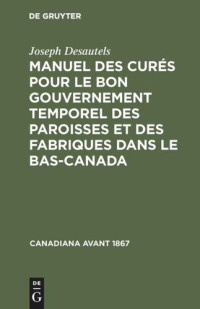 DE GRUYTER

Joseph Desautels

MANUEL DES CURÉS POUR LE BON GOUVERNEMENT TEMPOREL DES PAROISSES ET DES FABRIQUES DANS LE BAS-CANADA

CANADIANA AVANT 1867

DE
G